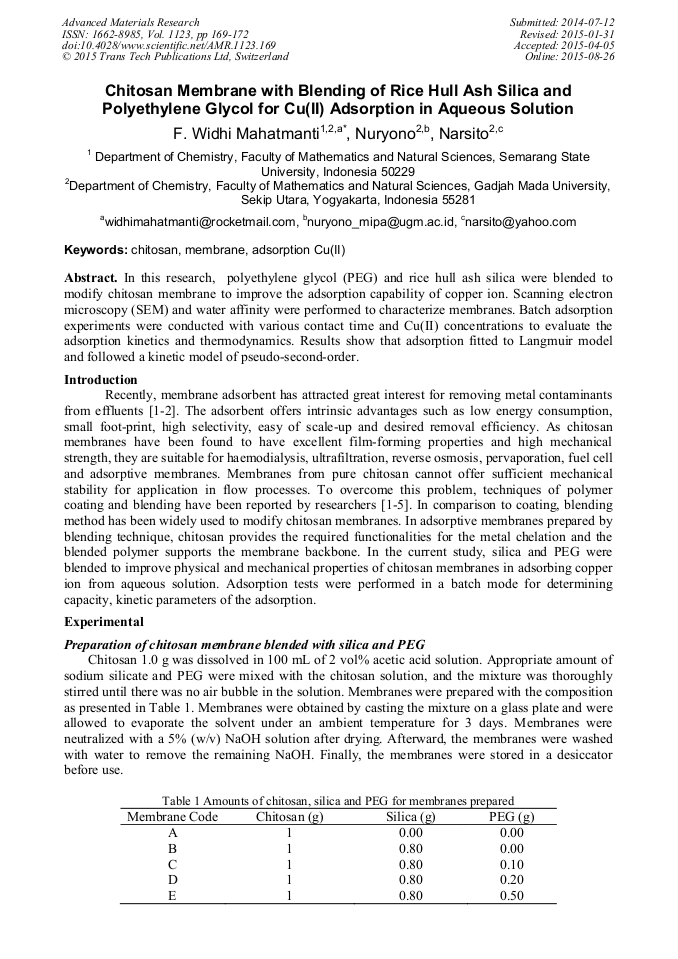 Advanced Materials Research
ISSN: 1662-8985, Vol. 1123, pp 169-172
doi:10.4028/www.scientific.net/AMR.1123.169
© 2015 Trans Tech Publications Ltd, Switzerland

Submitted: 2014-07-12
Revised: 2015-01-31
Accepted: 2015-04-05
Online: 2015-08-26

Chitosan Membrane with Blending of Rice Hull Ash Silica and Polyethylene Glycol for Cu(II) Adsorption in Aqueous Solution

F. Widhi Mahatmanti$^{1,2,a*}$, Nuryono$^{2,b}$, Narsito$^{2,c}$

$^{1}$ Department of Chemistry, Faculty of Mathematics and Natural Sciences, Semarang State University, Indonesia 50229

$^{2}$Department of Chemistry, Faculty of Mathematics and Natural Sciences, Gadjah Mada University, Sekip Utara, Yogyakarta, Indonesia 55281

$^{a}$widhimahatmanti@rocketmail.com, $^{b}$nuryono_mipa@ugm.ac.id, $^{c}$narsito@yahoo.com

Keywords: chitosan, membrane, adsorption Cu(II)

Abstract. In this research, polyethylene glycol (PEG) and rice hull ash silica were blended to modify chitosan membrane to improve the adsorption capability of copper ion. Scanning electron microscopy (SEM) and water affinity were performed to characterize membranes. Batch adsorption experiments were conducted with various contact time and Cu(II) concentrations to evaluate the adsorption kinetics and thermodynamics. Results show that adsorption fitted to Langmuir model and followed a kinetic model of pseudo-second-order.

Introduction

Recently, membrane adsorbent has attracted great interest for removing metal contaminants from effluents [1-2]. The adsorbent offers intrinsic advantages such as low energy consumption, small foot-print, high selectivity, easy of scale-up and desired removal efficiency. As chitosan membranes have been found to have excellent film-forming properties and high mechanical strength, they are suitable for haemodialysis, ultrafiltration, reverse osmosis, pervaporation, fuel cell and adsorptive membranes. Membranes from pure chitosan cannot offer sufficient mechanical stability for application in flow processes. To overcome this problem, techniques of polymer coating and blending have been reported by researchers [1-5]. In comparison to coating, blending method has been widely used to modify chitosan membranes. In adsorptive membranes prepared by blending technique, chitosan provides the required functionalities for the metal chelation and the blended polymer supports the membrane backbone. In the current study, silica and PEG were blended to improve physical and mechanical properties of chitosan membranes in adsorbing copper ion from aqueous solution. Adsorption tests were performed in a batch mode for determining capacity, kinetic parameters of the adsorption.

Experimental

Preparation of chitosan membrane blended with silica and PEG

Chitosan 1.0 g was dissolved in 100 mL of 2 vol% acetic acid solution. Appropriate amount of sodium silicate and PEG were mixed with the chitosan solution, and the mixture was thoroughly stirred until there was no air bubble in the solution. Membranes were prepared with the composition as presented in Table 1. Membranes were obtained by casting the mixture on a glass plate and were allowed to evaporate the solvent under an ambient temperature for 3 days. Membranes were neutralized with a 5% (w/v) NaOH solution after drying. Afterward, the membranes were washed with water to remove the remaining NaOH. Finally, the membranes were stored in a desiccator before use.

Table 1 Amounts of chitosan, silica and PEG for membranes prepared

| Membrane Code | Chitosan (g) | Silica (g) | PEG (g) |
|---|---|---|---|
| A | 1 | 0.00 | 0.00 |
| B | 1 | 0.80 | 0.00 |
| C | 1 | 0.80 | 0.10 |
| D | 1 | 0.80 | 0.20 |
| E | 1 | 0.80 | 0.50 |